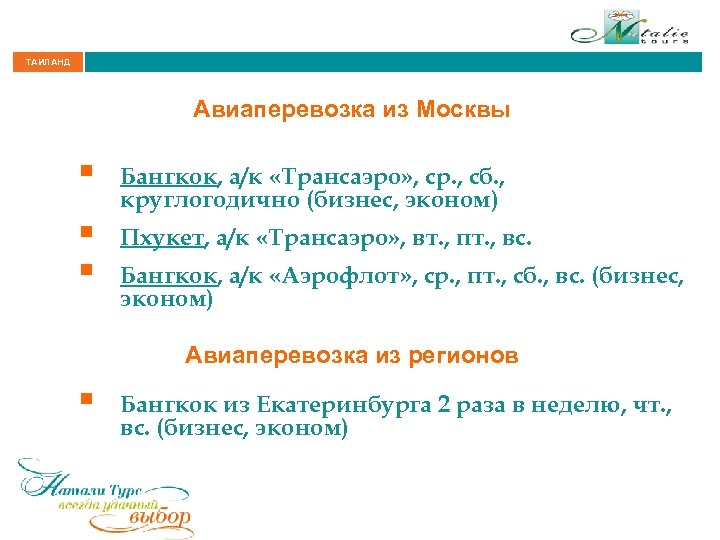 Natalie tours

ТАИЛАНД

Авиаперевозка из Москвы

Бангкок, а/к «Трансаэро», ср., сб., круглогодично (бизнес, эконом)

Пхукет, а/к «Трансаэро», вт., пт., вс.

Бангкок, а/к «Аэрофлот», ср., пт., сб., вс. (бизнес, эконом)

Авиаперевозка из регионов

Бангкок из Екатеринбурга 2 раза в неделю, чт., вс. (бизнес, эконом)

Натали Турс
всегда удачный
выбор